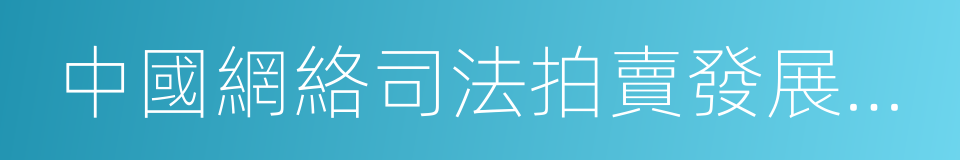 中國網絡司法拍賣發展...